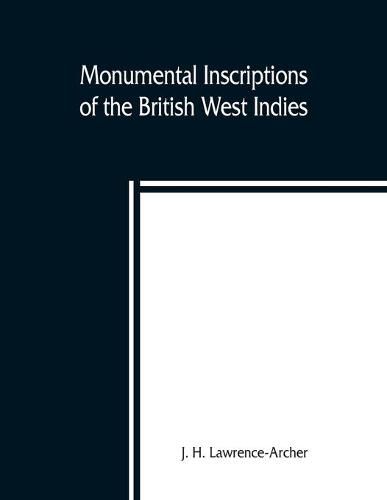 Monumental Inscriptions of the British West Indies

J. H. Lawrence-Archer